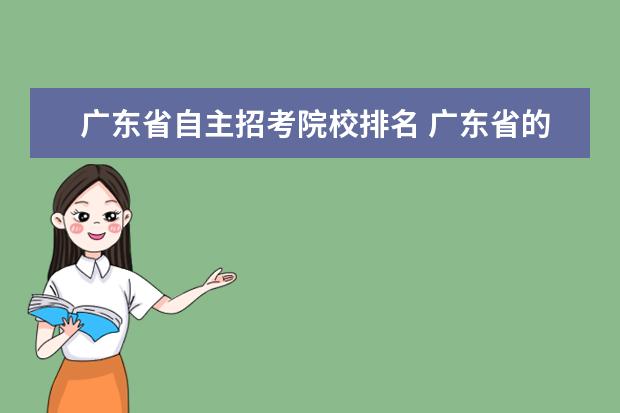 广东省自主招考院校排名 广东省的